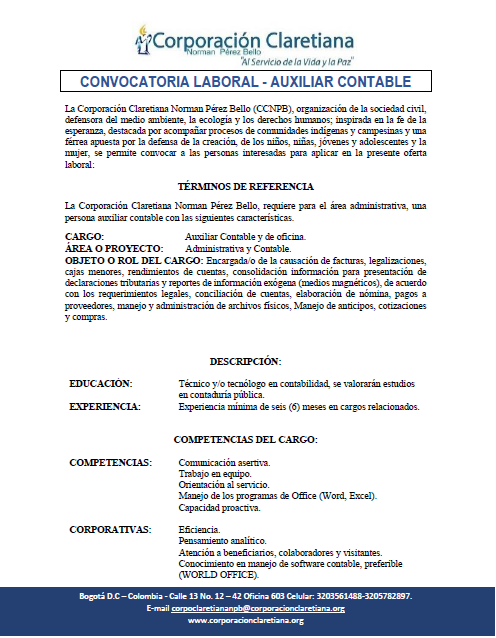 Corporación Claretiana
Norman Pérez Bello
"Al Servicio de la Vida y la Paz"

CONVOCATORIA LABORAL - AUXILIAR CONTABLE

La Corporación Claretiana Norman Pérez Bello (CCNPB), organización de la sociedad civil, defensora del medio ambiente, la ecología y los derechos humanos; inspirada en la fe de la esperanza, destacada por acompañar procesos de comunidades indígenas y campesinas y una férrea apuesta por la defensa de la creación, de los niños, niñas, jóvenes y adolescentes y la mujer, se permite convocar a las personas interesadas para aplicar en la presente oferta laboral:

TÉRMINOS DE REFERENCIA

La Corporación Claretiana Norman Pérez Bello, requiere para el área administrativa, una persona auxiliar contable con las siguientes características.

CARGO: Auxiliar Contable y de oficina.
ÁREA O PROYECTO: Administrativa y Contable.
OBJETO O ROL DEL CARGO: Encargada/o de la causación de facturas, legalizaciones, cajas menores, rendimientos de cuentas, consolidación información para presentación de declaraciones tributarias y reportes de información exógena (medios magnéticos), de acuerdo con los requerimientos legales, conciliación de cuentas, elaboración de nómina, pagos a proveedores, manejo y administración de archivos físicos, Manejo de anticipos, cotizaciones y compras.

DESCRIPCIÓN:

EDUCACIÓN: Técnico y/o tecnólogo en contabilidad, se valorarán estudios en contaduría pública.
EXPERIENCIA: Experiencia mínima de seis (6) meses en cargos relacionados.

COMPETENCIAS DEL CARGO:

COMPETENCIAS: Comunicación asertiva.
Trabajo en equipo.
Orientación al servicio.
Manejo de los programas de Office (Word, Excel).
Capacidad proactiva.

CORPORATIVAS: Eficiencia.
Pensamiento analítico.
Atención a beneficiarios, colaboradores y visitantes.
Conocimiento en manejo de software contable, preferible (WORLD OFFICE).

Bogotá D.C – Colombia - Calle 13 No. 12 – 42 Oficina 603 Celular: 3203561488-3205782897.
E-mail corpoclaretiananpb@corporacionclaretiana.org
www.corporacionclaretiana.org